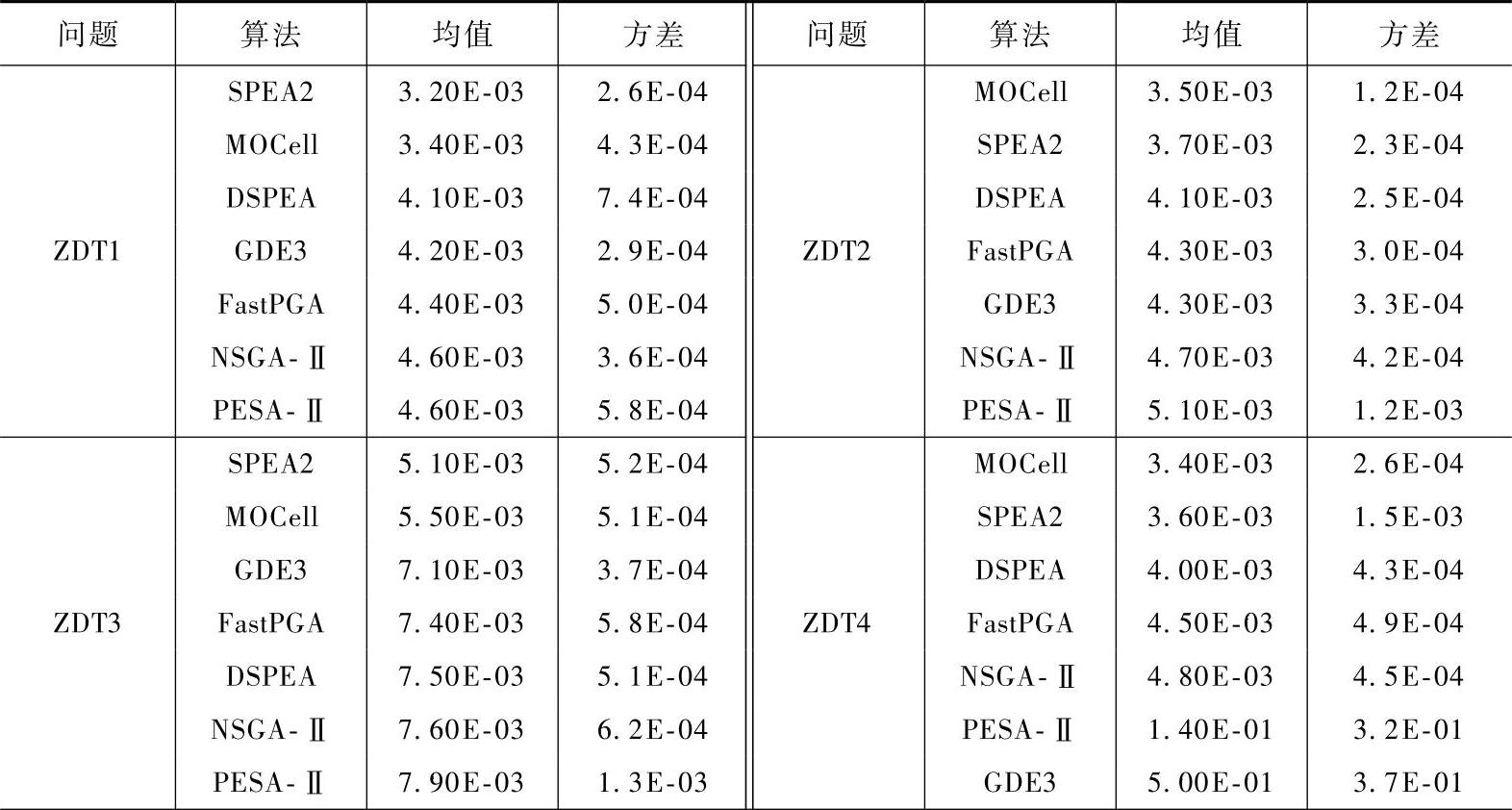 | 问题 | 算法 | 均值 | 方差 | 问题 | 算法 | 均值 | 方差 |
|---|---|---|---|---|---|---|---|
| ZDT1 | SPEA2 | 3.20E-03 | 2.6E-04 | ZDT2 | MOCell | 3.50E-03 | 1.2E-04 |
| | MOCell | 3.40E-03 | 4.3E-04 | | SPEA2 | 3.70E-03 | 2.3E-04 |
| | DSPEA | 4.10E-03 | 7.4E-04 | | DSPEA | 4.10E-03 | 2.5E-04 |
| | GDE3 | 4.20E-03 | 2.9E-04 | | FastPGA | 4.30E-03 | 3.0E-04 |
| | FastPGA | 4.40E-03 | 5.0E-04 | | GDE3 | 4.30E-03 | 3.3E-04 |
| | NSGA-Ⅱ | 4.60E-03 | 3.6E-04 | | NSGA-Ⅱ | 4.70E-03 | 4.2E-04 |
| | PESA-Ⅱ | 4.60E-03 | 5.8E-04 | | PESA-Ⅱ | 5.10E-03 | 1.2E-03 |
| ZDT3 | SPEA2 | 5.10E-03 | 5.2E-04 | ZDT4 | MOCell | 3.40E-03 | 2.6E-04 |
| | MOCell | 5.50E-03 | 5.1E-04 | | SPEA2 | 3.60E-03 | 1.5E-03 |
| | GDE3 | 7.10E-03 | 3.7E-04 | | DSPEA | 4.00E-03 | 4.3E-04 |
| | FastPGA | 7.40E-03 | 5.8E-04 | | FastPGA | 4.50E-03 | 4.9E-04 |
| | DSPEA | 7.50E-03 | 5.1E-04 | | NSGA-Ⅱ | 4.80E-03 | 4.5E-04 |
| | NSGA-Ⅱ | 7.60E-03 | 6.2E-04 | | PESA-Ⅱ | 1.40E-01 | 3.2E-01 |
| | PESA-Ⅱ | 7.90E-03 | 1.3E-03 | | GDE3 | 5.00E-01 | 3.7E-01 |